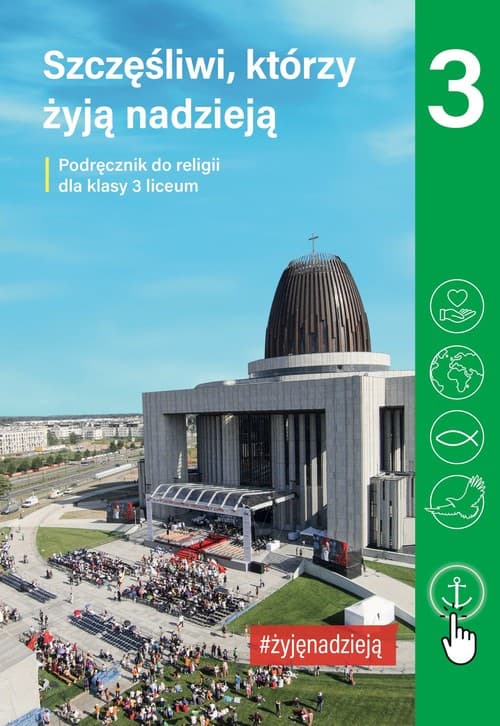 Szczęśliwi, którzy żyją nadzieją

3

Podręcznik do religii dla klasy 3 liceum

#żyjęnadzieją